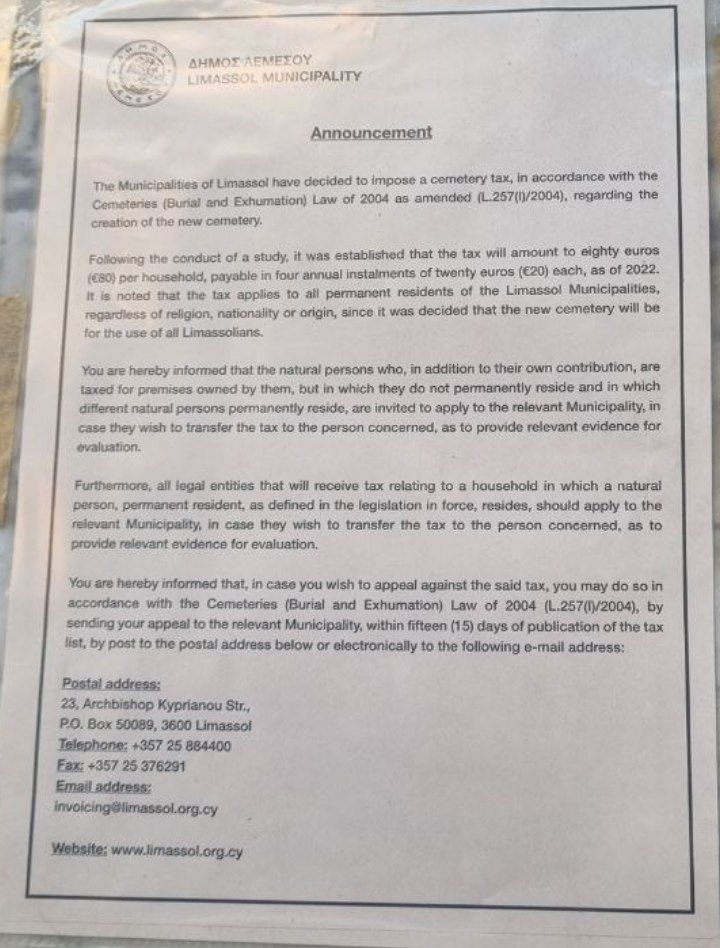 ΔΗΜΟΣ ΛΕΜΕΣΟΥ
LIMASSOL MUNICIPALITY

Announcement

The Municipalities of Limassol have decided to impose a cemetery tax, in accordance with the Cemeteries (Burial and Exhumation) Law of 2004 as amended (L.257(I)/2004), regarding the creation of the new cemetery.

Following the conduct of a study, it was established that the tax will amount to eighty euros (€80) per household, payable in four annual instalments of twenty euros (€20) each, as of 2022. It is noted that the tax applies to all permanent residents of the Limassol Municipalities, regardless of religion, nationality or origin, since it was decided that the new cemetery will be for the use of all Limassolians.

You are hereby informed that the natural persons who, in addition to their own contribution, are taxed for premises owned by them, but in which they do not permanently reside and in which different natural persons permanently reside, are invited to apply to the relevant Municipality, in case they wish to transfer the tax to the person concerned, as to provide relevant evidence for evaluation.

Furthermore, all legal entities that will receive tax relating to a household in which a natural person, permanent resident, as defined in the legislation in force, resides, should apply to the relevant Municipality, in case they wish to transfer the tax to the person concerned, as to provide relevant evidence for evaluation.

You are hereby informed that, in case you wish to appeal against the said tax, you may do so in accordance with the Cemeteries (Burial and Exhumation) Law of 2004 (L.257(I)/2004), by sending your appeal to the relevant Municipality, within fifteen (15) days of publication of the tax list, by post to the postal address below or electronically to the following e-mail address:

Postal address:
23, Archbishop Kyprianou Str.,
P.O. Box 50089, 3600 Limassol
Telephone: +357 25 884400
Fax: +357 25 376291
Email address:
invoicing@limassol.org.cy

Website: www.limassol.org.cy